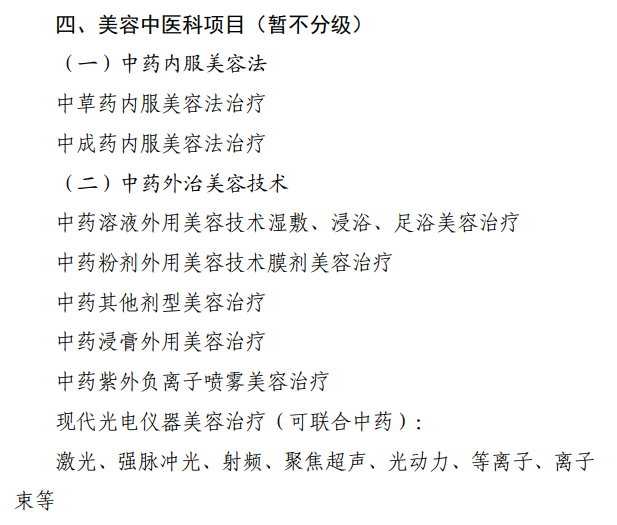 四、美容中医科项目（暂不分级）

（一）中药内服美容法

中草药内服美容法治疗

中成药内服美容法治疗

（二）中药外治美容技术

中药溶液外用美容技术湿敷、浸浴、足浴美容治疗

中药粉剂外用美容技术膜剂美容治疗

中药其他剂型美容治疗

中药浸膏外用美容治疗

中药紫外负离子喷雾美容治疗

现代光电仪器美容治疗（可联合中药）：

激光、强脉冲光、射频、聚焦超声、光动力、等离子、离子束等